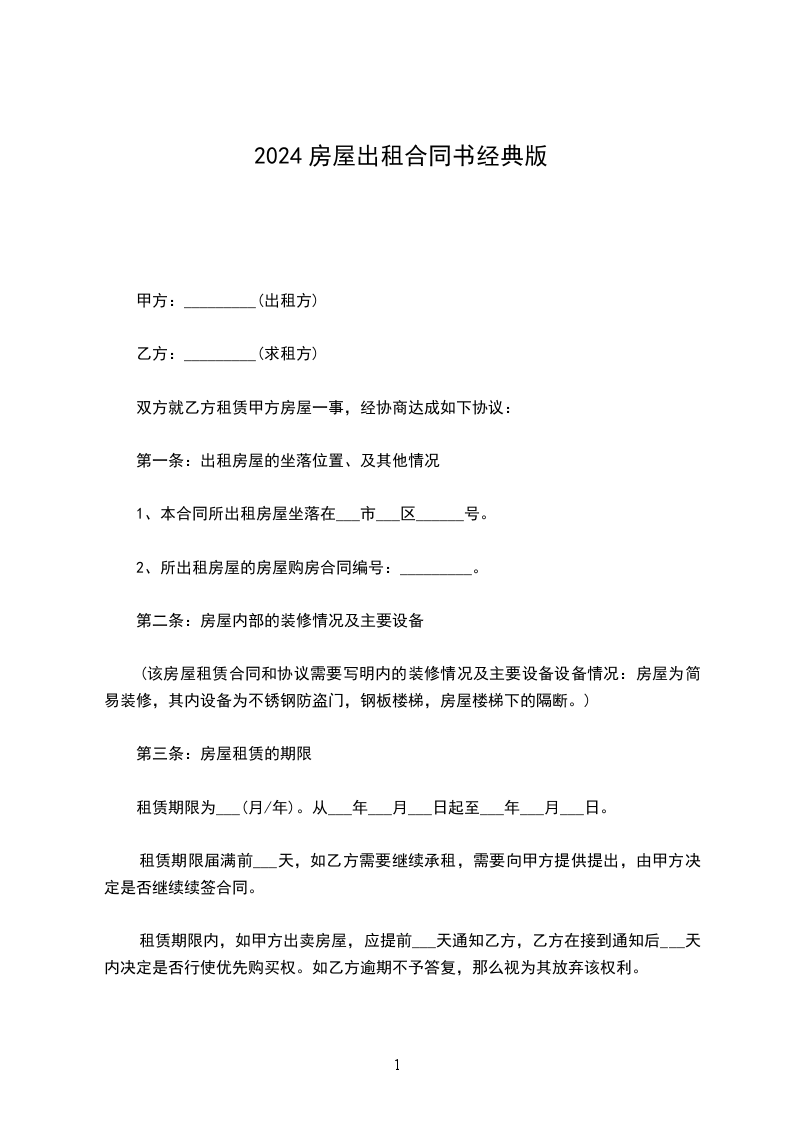 2024 房屋出租合同书经典版

甲方：_________(出租方)

乙方：_________(求租方)

双方就乙方租赁甲方房屋一事，经协商达成如下协议：

第一条：出租房屋的坐落位置、及其他情况

1、本合同所出租房屋坐落在___市___区______号。

2、所出租房屋的房屋购房合同编号：_________。

第二条：房屋内部的装修情况及主要设备

（该房屋租赁合同和协议需要写明内的装修情况及主要设备设备情况：房屋为简易装修，其内设备为不锈钢防盗门，钢板楼梯，房屋楼梯下的隔断。）

第三条：房屋租赁的期限

租赁期限为___(月/年)。从___年___月___日起至___年___月___日。

租赁期限届满前___天，如乙方需要继续承租，需要向甲方提供提出，由甲方决定是否继续续签合同。

租赁期限内，如甲方出卖房屋，应提前___天通知乙方，乙方在接到通知后___天内决定是否行使优先购买权。如乙方逾期不予答复，那么视为其放弃该权利。

1